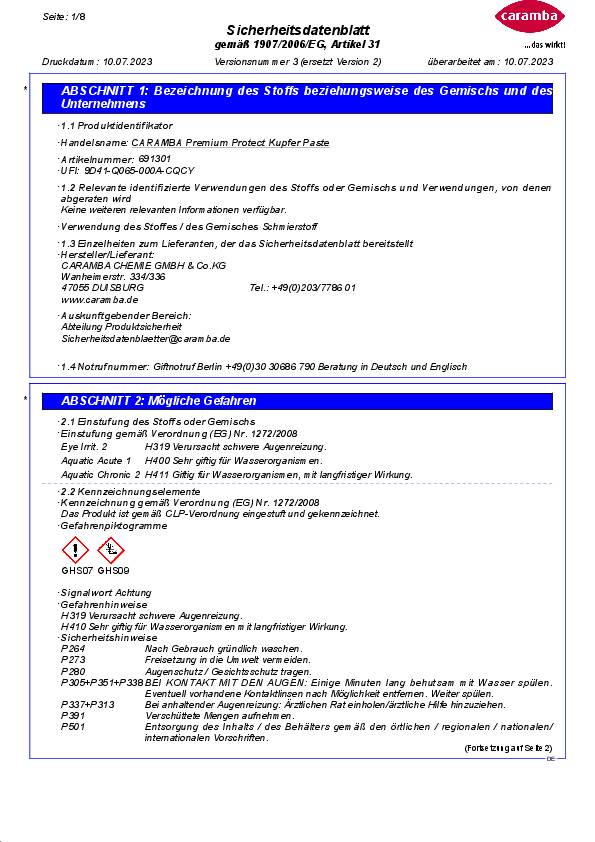 Seite: 1/8

Sicherheitsdatenblatt
gemäß 1907/2006/EG, Artikel 31

caramba
...das wirkt!

Druckdatum: 10.07.2023 Versionsnummer 3 (ersetzt Version 2) überarbeitet am: 10.07.2023

*

ABSCHNITT 1: Bezeichnung des Stoffs beziehungsweise des Gemischs und des Unternehmens

· 1.1 Produktidentifikator

· Handelsname: CARAMBA Premium Protect Kupfer Paste

· Artikelnummer: 691301
· UFI: 9D41-Q065-000A-CQCY

· 1.2 Relevante identifizierte Verwendungen des Stoffs oder Gemischs und Verwendungen, von denen abgeraten wird
Keine weiteren relevanten Informationen verfügbar.

· Verwendung des Stoffes / des Gemisches Schmierstoff

· 1.3 Einzelheiten zum Lieferanten, der das Sicherheitsdatenblatt bereitstellt
· Hersteller/Lieferant:
CARAMBA CHEMIE GMBH & Co.KG
Wanheimerstr. 334/336
47055 DUISBURG Tel.: +49(0)203/7786 01
www.caramba.de

· Auskunftgebender Bereich:
Abteilung Produktsicherheit
Sicherheitsdatenblaetter@caramba.de

· 1.4 Notrufnummer: Giftnotruf Berlin +49(0)30 30686 790 Beratung in Deutsch und Englisch

*

ABSCHNITT 2: Mögliche Gefahren

· 2.1 Einstufung des Stoffs oder Gemischs
· Einstufung gemäß Verordnung (EG) Nr. 1272/2008
Eye Irrit. 2 H319 Verursacht schwere Augenreizung.
Aquatic Acute 1 H400 Sehr giftig für Wasserorganismen.
Aquatic Chronic 2 H411 Giftig für Wasserorganismen, mit langfristiger Wirkung.

· 2.2 Kennzeichnungselemente
· Kennzeichnung gemäß Verordnung (EG) Nr. 1272/2008
Das Produkt ist gemäß CLP-Verordnung eingestuft und gekennzeichnet.
· Gefahrenpiktogramme

GHS07 GHS09

· Signalwort Achtung
· Gefahrenhinweise
H319 Verursacht schwere Augenreizung.
H410 Sehr giftig für Wasserorganismen mit langfristiger Wirkung.
· Sicherheitshinweise
P264 Nach Gebrauch gründlich waschen.
P273 Freisetzung in die Umwelt vermeiden.
P280 Augenschutz / Gesichtsschutz tragen.
P305+P351+P338 BEI KONTAKT MIT DEN AUGEN: Einige Minuten lang behutsam mit Wasser spülen. Eventuell vorhandene Kontaktlinsen nach Möglichkeit entfernen. Weiter spülen.
P337+P313 Bei anhaltender Augenreizung: Ärztlichen Rat einholen/ärztliche Hilfe hinzuziehen.
P391 Verschüttete Mengen aufnehmen.
P501 Entsorgung des Inhalts / des Behälters gemäß den örtlichen / regionalen / nationalen/ internationalen Vorschriften.

(Fortsetzung auf Seite 2)
DE